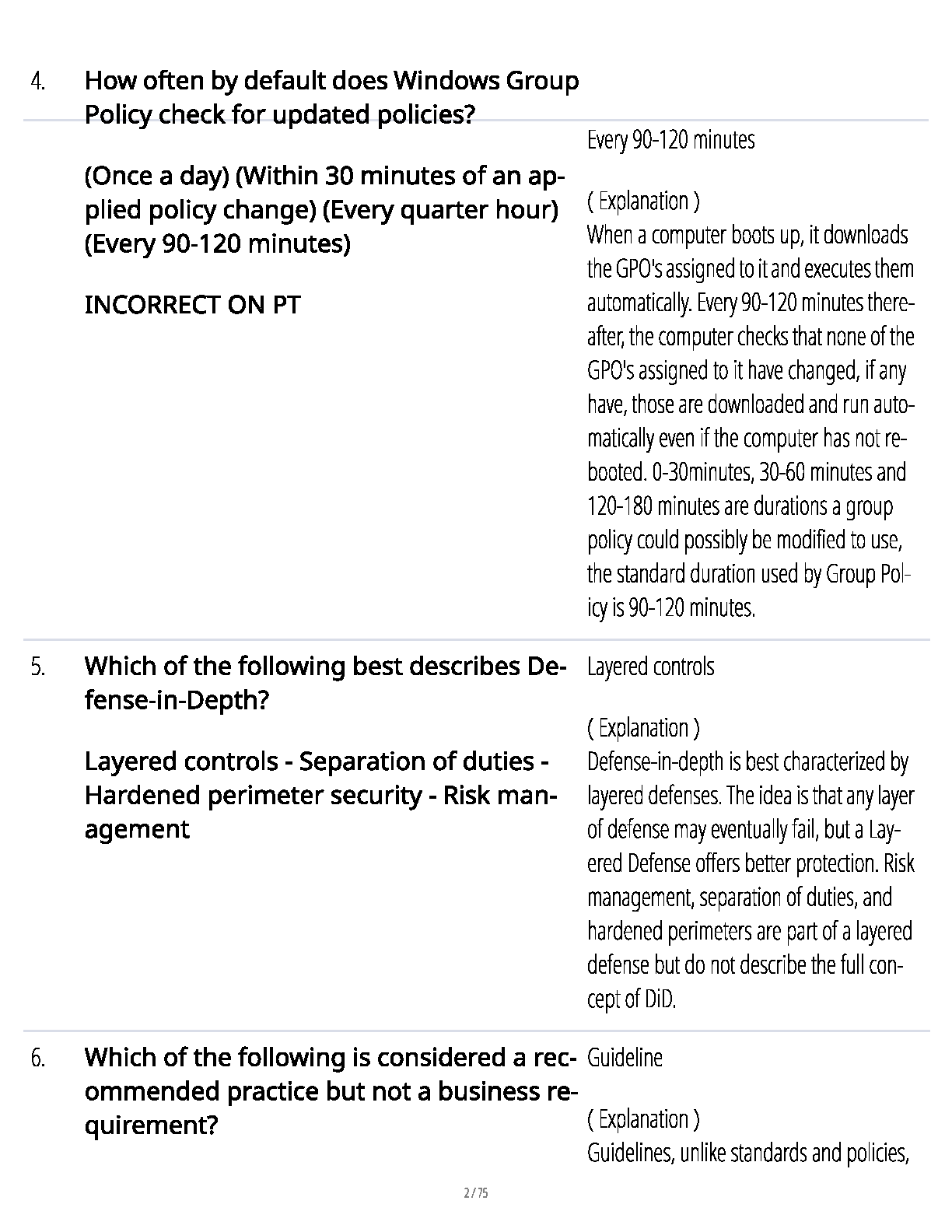 4. How often by default does Windows Group Policy check for updated policies?

(Once a day) (Within 30 minutes of an applied policy change) (Every quarter hour) (Every 90-120 minutes)

INCORRECT ON PT

Every 90-120 minutes

( Explanation )
When a computer boots up, it downloads the GPO's assigned to it and executes them automatically. Every 90-120 minutes thereafter, the computer checks that none of the GPO's assigned to it have changed, if any have, those are downloaded and run automatically even if the computer has not rebooted. 0-30minutes, 30-60 minutes and 120-180 minutes are durations a group policy could possibly be modified to use, the standard duration used by Group Policy is 90-120 minutes.

5. Which of the following best describes Defense-in-Depth?

Layered controls - Separation of duties - Hardened perimeter security - Risk management

Layered controls

( Explanation )
Defense-in-depth is best characterized by layered defenses. The idea is that any layer of defense may eventually fail, but a Layered Defense offers better protection. Risk management, separation of duties, and hardened perimeters are part of a layered defense but do not describe the full concept of DiD.

6. Which of the following is considered a recommended practice but not a business requirement?

Guideline

( Explanation )
Guidelines, unlike standards and policies,

2 / 75